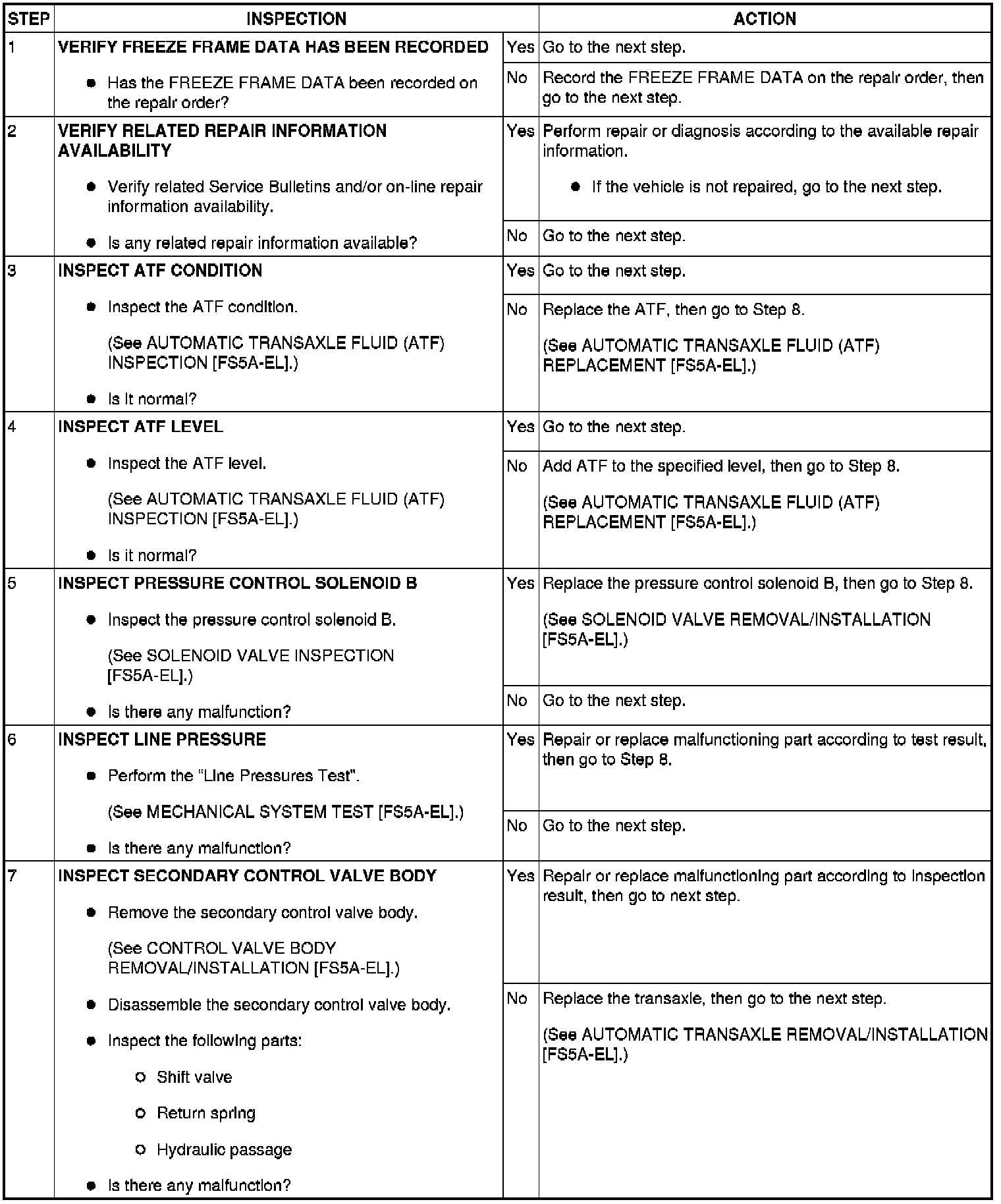 | STEP | INSPECTION | | ACTION |
|---|---|---|---|
| 1 | VERIFY FREEZE FRAME DATA HAS BEEN RECORDED • Has the FREEZE FRAME DATA been recorded on the repair order? | Yes | Go to the next step. |
| | | No | Record the FREEZE FRAME DATA on the repair order, then go to the next step. |
| 2 | VERIFY RELATED REPAIR INFORMATION AVAILABILITY • Verify related Service Bulletins and/or on-line repair information availability. • Is any related repair information available? | Yes | Perform repair or diagnosis according to the available repair information. • If the vehicle is not repaired, go to the next step. |
| | | No | Go to the next step. |
| 3 | INSPECT ATF CONDITION • Inspect the ATF condition. (See AUTOMATIC TRANSAXLE FLUID (ATF) INSPECTION [FS5A-EL].) • Is it normal? | Yes | Go to the next step. |
| | | No | Replace the ATF, then go to Step 8. (See AUTOMATIC TRANSAXLE FLUID (ATF) REPLACEMENT [FS5A-EL].) |
| 4 | INSPECT ATF LEVEL • Inspect the ATF level. (See AUTOMATIC TRANSAXLE FLUID (ATF) INSPECTION [FS5A-EL].) • Is it normal? | Yes | Go to the next step. |
| | | No | Add ATF to the specified level, then go to Step 8. (See AUTOMATIC TRANSAXLE FLUID (ATF) REPLACEMENT [FS5A-EL].) |
| 5 | INSPECT PRESSURE CONTROL SOLENOID B • Inspect the pressure control solenoid B. (See SOLENOID VALVE INSPECTION [FS5A-EL].) • Is there any malfunction? | Yes | Replace the pressure control solenoid B, then go to Step 8. (See SOLENOID VALVE REMOVAL/INSTALLATION [FS5A-EL].) |
| | | No | Go to the next step. |
| 6 | INSPECT LINE PRESSURE • Perform the "Line Pressures Test". (See MECHANICAL SYSTEM TEST [FS5A-EL].) • Is there any malfunction? | Yes | Repair or replace malfunctioning part according to test result, then go to Step 8. |
| | | No | Go to the next step. |
| 7 | INSPECT SECONDARY CONTROL VALVE BODY • Remove the secondary control valve body. (See CONTROL VALVE BODY REMOVAL/INSTALLATION [FS5A-EL].) • Disassemble the secondary control valve body. • Inspect the following parts: ○ Shift valve ○ Return spring ○ Hydraulic passage • Is there any malfunction? | Yes | Repair or replace malfunctioning part according to inspection result, then go to next step. |
| | | No | Replace the transaxle, then go to the next step. (See AUTOMATIC TRANSAXLE REMOVAL/INSTALLATION [FS5A-EL].) |